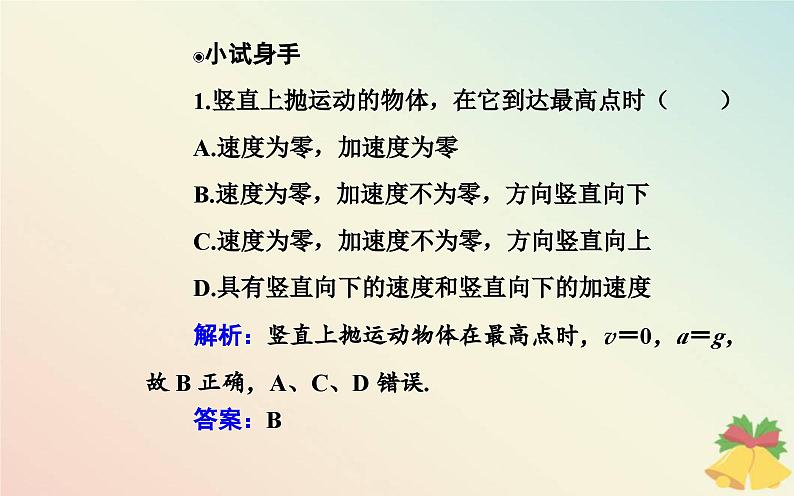 ◉小试身手

1.竖直上抛运动的物体，在它到达最高点时（　　）

A.速度为零，加速度为零

B.速度为零，加速度不为零，方向竖直向下

C.速度为零，加速度不为零，方向竖直向上

D.具有竖直向下的速度和竖直向下的加速度

解析：竖直上抛运动物体在最高点时，$v=0$，$a=g$，故B正确，A、C、D错误.

答案：B